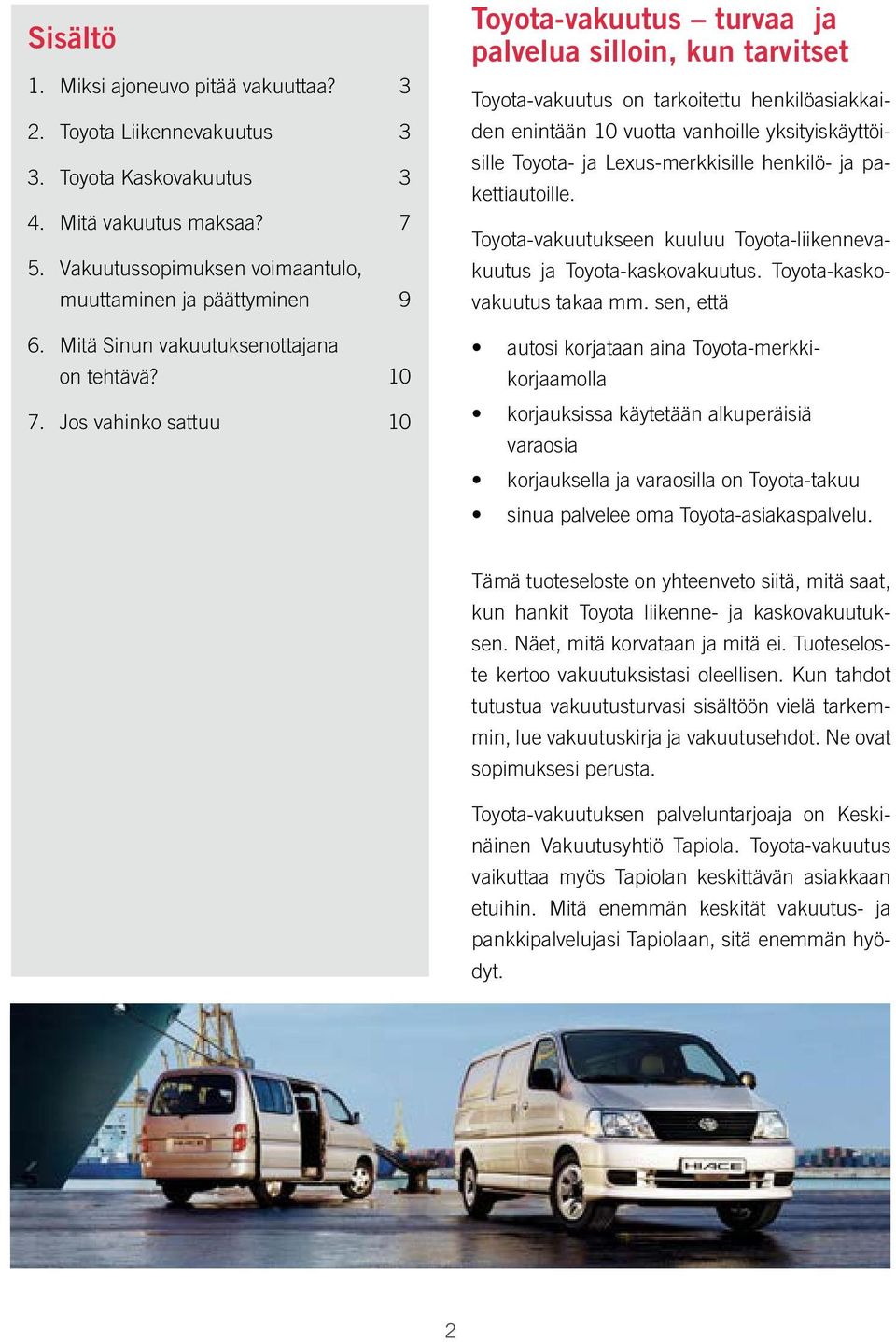 Sisältö

1. Miksi ajoneuvo pitää vakuuttaa? 3
2. Toyota Liikennevakuutus 3
3. Toyota Kaskovakuutus 3
4. Mitä vakuutus maksaa? 7
5. Vakuutussopimuksen voimaantulo, muuttaminen ja päättyminen 9
6. Mitä Sinun vakuutuksenottajana on tehtävä? 10
7. Jos vahinko sattuu 10

Toyota-vakuutus – turvaa ja palvelua silloin, kun tarvitset

Toyota-vakuutus on tarkoitettu henkilöasiakkaiden enintään 10 vuotta vanhoille yksityiskäyttöisille Toyota- ja Lexus-merkkisille henkilö- ja pakettiautoille.

Toyota-vakuutukseen kuuluu Toyota-liikennevakuutus ja Toyota-kaskovakuutus. Toyota-kaskovakuutus takaa mm. sen, että

• autosi korjataan aina Toyota-merkkikorjaamolla
• korjauksissa käytetään alkuperäisiä varaosia
• korjauksella ja varaosilla on Toyota-takuu
• sinua palvelee oma Toyota-asiakaspalvelu.

Tämä tuoteseloste on yhteenveto siitä, mitä saat, kun hankit Toyota liikenne- ja kaskovakuutuksen. Näet, mitä korvataan ja mitä ei. Tuoteseloste kertoo vakuutuksistasi oleellisen. Kun tahdot tutustua vakuutusturvasi sisältöön vielä tarkemmin, lue vakuutuskirja ja vakuutusehdot. Ne ovat sopimuksesi perusta.

Toyota-vakuutuksen palveluntarjoaja on Keskinäinen Vakuutusyhtiö Tapiola. Toyota-vakuutus vaikuttaa myös Tapiolan keskittävän asiakkaan etuihin. Mitä enemmän keskität vakuutus- ja pankkipalvelujasi Tapiolaan, sitä enemmän hyödyt.

HIACE

HIACE

2